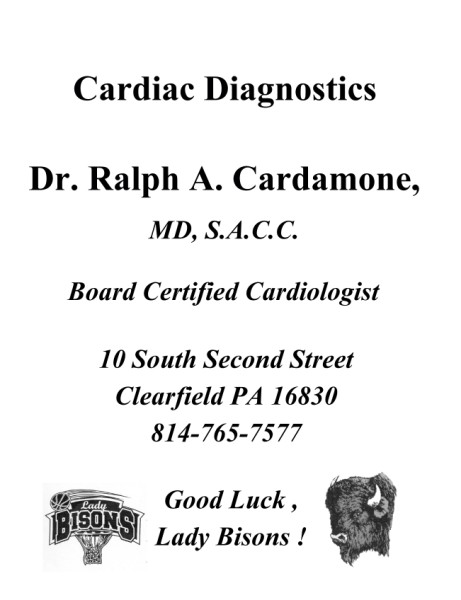 Cardiac Diagnostics

Dr. Ralph A. Cardamone,

MD, S.A.C.C.

Board Certified Cardiologist

10 South Second Street
Clearfield PA 16830
814-765-7577

Lady
BISONS

Good Luck ,
Lady Bisons !